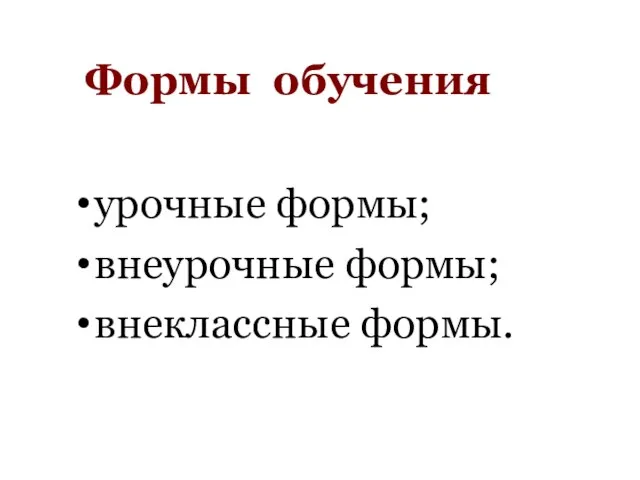 Формы обучения

•урочные формы;
•внеурочные формы;
•внеклассные формы.